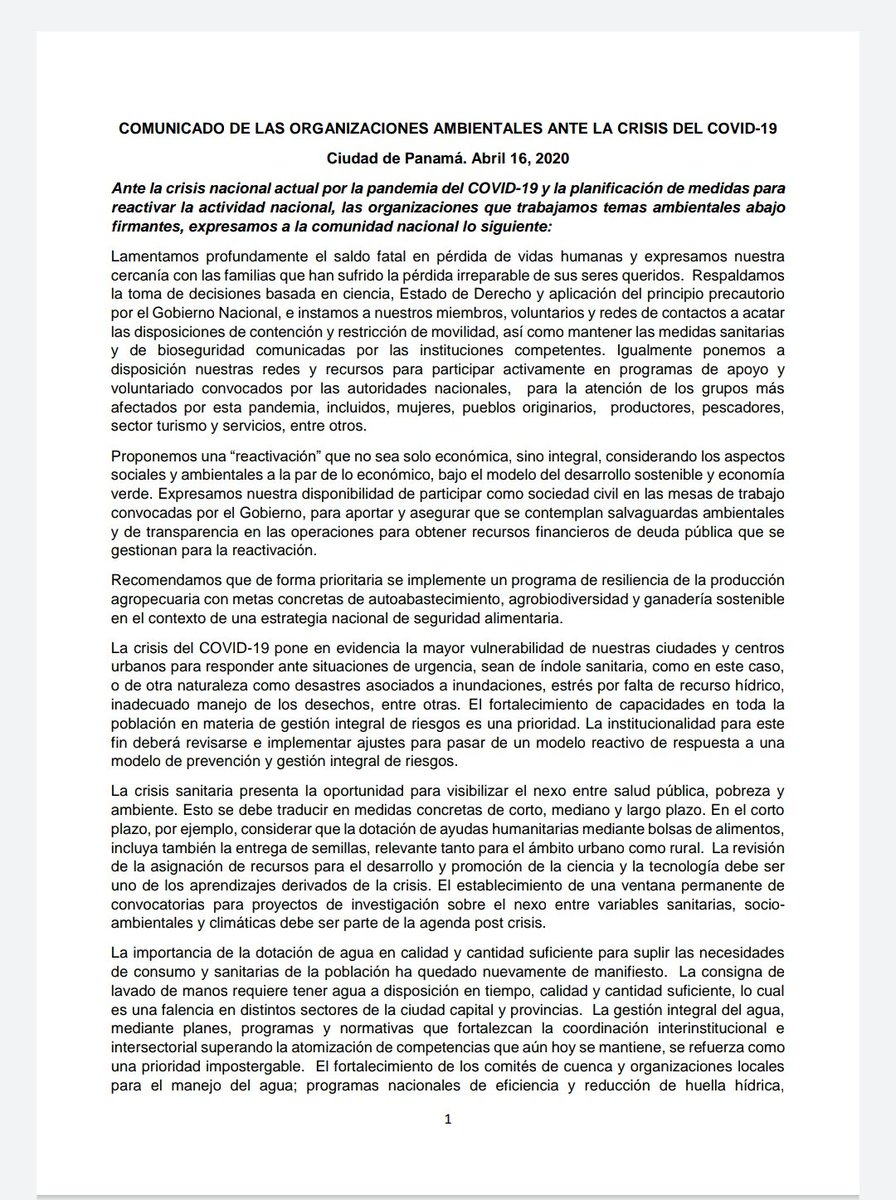 COMUNICADO DE LAS ORGANIZACIONES AMBIENTALES ANTE LA CRISIS DEL COVID-19

Ciudad de Panamá. Abril 16, 2020

Ante la crisis nacional actual por la pandemia del COVID-19 y la planificación de medidas para reactivar la actividad nacional, las organizaciones que trabajamos temas ambientales abajo firmantes, expresamos a la comunidad nacional lo siguiente:

Lamentamos profundamente el saldo fatal en pérdida de vidas humanas y expresamos nuestra cercanía con las familias que han sufrido la pérdida irreparable de sus seres queridos. Respaldamos la toma de decisiones basada en ciencia, Estado de Derecho y aplicación del principio precautorio por el Gobierno Nacional, e instamos a nuestros miembros, voluntarios y redes de contactos a acatar las disposiciones de contención y restricción de movilidad, así como mantener las medidas sanitarias y de bioseguridad comunicadas por las instituciones competentes. Igualmente ponemos a disposición nuestras redes y recursos para participar activamente en programas de apoyo y voluntariado convocados por las autoridades nacionales, para la atención de los grupos más afectados por esta pandemia, incluidos, mujeres, pueblos originarios, productores, pescadores, sector turismo y servicios, entre otros.

Proponemos una "reactivación" que no sea solo económica, sino integral, considerando los aspectos sociales y ambientales a la par de lo económico, bajo el modelo del desarrollo sostenible y economía verde. Expresamos nuestra disponibilidad de participar como sociedad civil en las mesas de trabajo convocadas por el Gobierno, para aportar y asegurar que se contemplan salvaguardas ambientales y de transparencia en las operaciones para obtener recursos financieros de deuda pública que se gestionan para la reactivación.

Recomendamos que de forma prioritaria se implemente un programa de resiliencia de la producción agropecuaria con metas concretas de autoabastecimiento, agrobiodiversidad y ganadería sostenible en el contexto de una estrategia nacional de seguridad alimentaria.

La crisis del COVID-19 pone en evidencia la mayor vulnerabilidad de nuestras ciudades y centros urbanos para responder ante situaciones de urgencia, sean de índole sanitaria, como en este caso, o de otra naturaleza como desastres asociados a inundaciones, estrés por falta de recurso hídrico, inadecuado manejo de los desechos, entre otras. El fortalecimiento de capacidades en toda la población en materia de gestión integral de riesgos es una prioridad. La institucionalidad para este fin deberá revisarse e implementar ajustes para pasar de un modelo reactivo de respuesta a una modelo de prevención y gestión integral de riesgos.

La crisis sanitaria presenta la oportunidad para visibilizar el nexo entre salud pública, pobreza y ambiente. Esto se debe traducir en medidas concretas de corto, mediano y largo plazo. En el corto plazo, por ejemplo, considerar que la dotación de ayudas humanitarias mediante bolsas de alimentos, incluya también la entrega de semillas, relevante tanto para el ámbito urbano como rural. La revisión de la asignación de recursos para el desarrollo y promoción de la ciencia y la tecnología debe ser uno de los aprendizajes derivados de la crisis. El establecimiento de una ventana permanente de convocatorias para proyectos de investigación sobre el nexo entre variables sanitarias, socio-ambientales y climáticas debe ser parte de la agenda post crisis.

La importancia de la dotación de agua en calidad y cantidad suficiente para suplir las necesidades de consumo y sanitarias de la población ha quedado nuevamente de manifiesto. La consigna de lavado de manos requiere tener agua a disposición en tiempo, calidad y cantidad suficiente, lo cual es una falencia en distintos sectores de la ciudad capital y provincias. La gestión integral del agua, mediante planes, programas y normativas que fortalezcan la coordinación interinstitucional e intersectorial superando la atomización de competencias que aún hoy se mantiene, se refuerza como una prioridad impostergable. El fortalecimiento de los comités de cuenca y organizaciones locales para el manejo del agua; programas nacionales de eficiencia y reducción de huella hídrica,

1